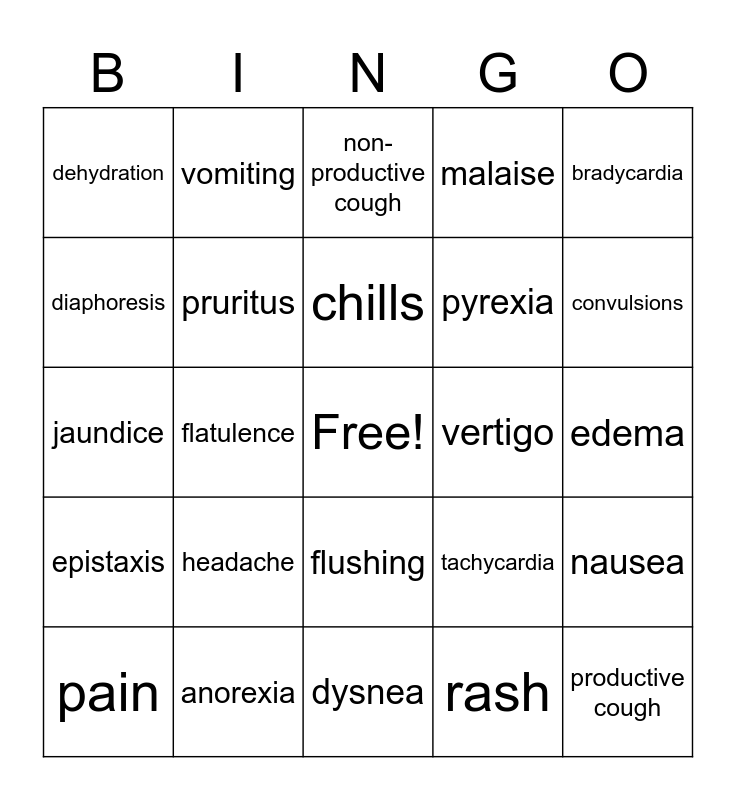 | B | I | N | G | O |
|---|---|---|---|---|
| dehydration | vomiting | non-productive cough | malaise | bradycardia |
| diaphoresis | pruritus | chills | pyrexia | convulsions |
| jaundice | flatulence | Free! | vertigo | edema |
| epistaxis | headache | flushing | tachycardia | nausea |
| pain | anorexia | dysnea | rash | productive cough |